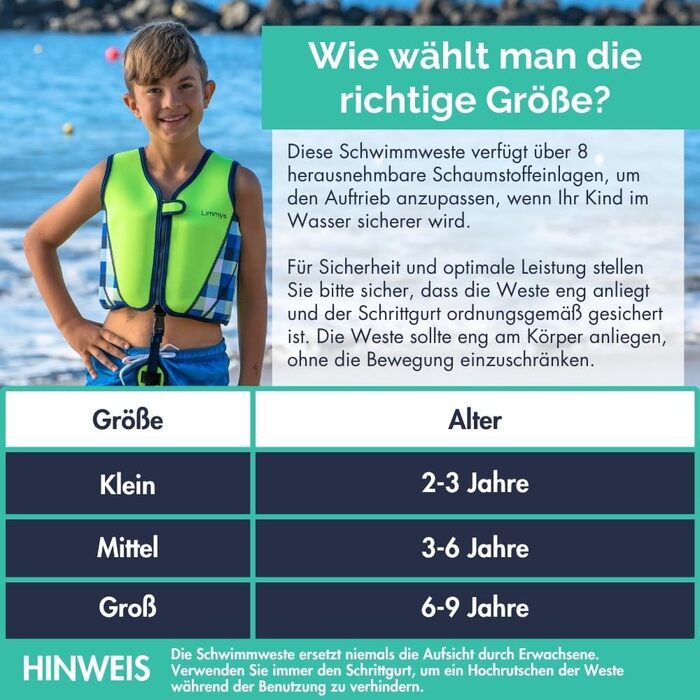 Wie wählt man die richtige Größe?

Limmys

Diese Schwimmweste verfügt über 8 herausnehmbare Schaumstoffeinlagen, um den Auftrieb anzupassen, wenn Ihr Kind im Wasser sicherer wird.

Für Sicherheit und optimale Leistung stellen Sie bitte sicher, dass die Weste eng anliegt und der Schrittgurt ordnungsgemäß gesichert ist. Die Weste sollte eng am Körper anliegen, ohne die Bewegung einzuschränken.

| Größe | Alter |
|---|---|
| Klein | 2-3 Jahre |
| Mittel | 3-6 Jahre |
| Groß | 6-9 Jahre |

HINWEIS

Die Schwimmweste ersetzt niemals die Aufsicht durch Erwachsene. Verwenden Sie immer den Schrittgurt, um ein Hochrutschen der Weste während der Benutzung zu verhindern.